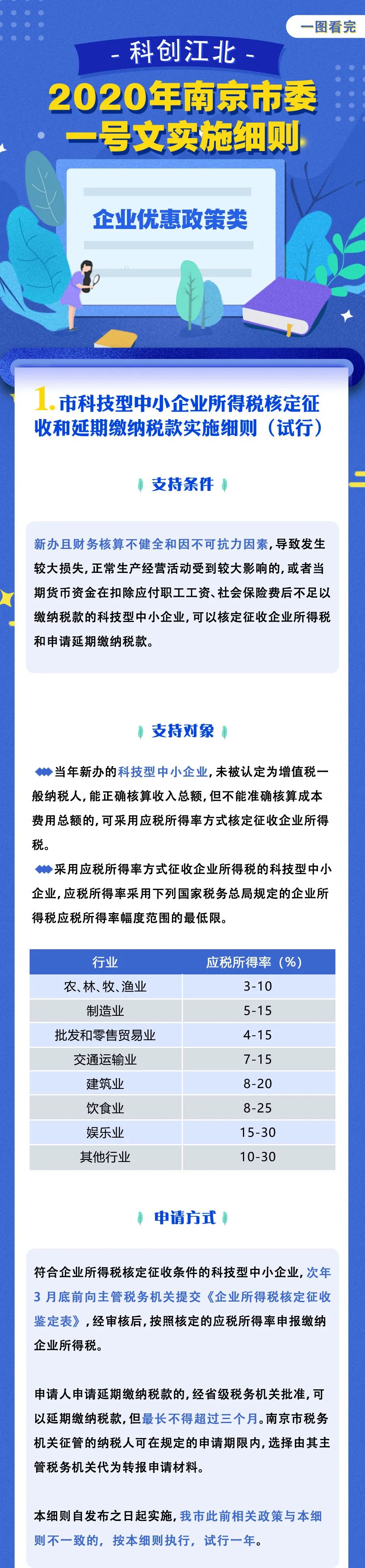 一图看完

- 科创江北 -

2020年南京市委一号文实施细则

企业优惠政策类

1. 市科技型中小企业所得税核定征收和延期缴纳税款实施细则（试行）

支持条件

新办且财务核算不健全和因不可抗力因素，导致发生较大损失，正常生产经营活动受到较大影响的，或者当期货币资金在扣除应付职工工资、社会保险费后不足以缴纳税款的科技型中小企业，可以核定征收企业所得税和申请延期缴纳税款。

支持对象

当年新办的科技型中小企业，未被认定为增值税一般纳税人，能正确核算收入总额，但不能准确核算成本费用总额的，可采用应税所得率方式核定征收企业所得税。

采用应税所得率方式征收企业所得税的科技型中小企业，应税所得率采用下列国家税务总局规定的企业所得税应税所得率幅度范围的最低限。

| 行业 | 应税所得率（%） |
|---|---|
| 农、林、牧、渔业 | 3-10 |
| 制造业 | 5-15 |
| 批发和零售贸易业 | 4-15 |
| 交通运输业 | 7-15 |
| 建筑业 | 8-20 |
| 饮食业 | 8-25 |
| 娱乐业 | 15-30 |
| 其他行业 | 10-30 |

申请方式

符合企业所得税核定征收条件的科技型中小企业，次年3月底前向主管税务机关提交《企业所得税核定征收鉴定表》，经审核后，按照核定的应税所得率申报缴纳企业所得税。

申请人申请延期缴纳税款的，经省级税务机关批准，可以延期缴纳税款，但最长不得超过三个月。南京市税务机关征管的纳税人可在规定的申请期限内，选择由其主管税务机关代为转报申请材料。

本细则自发布之日起实施，我市此前相关政策与本细则不一致的，按本细则执行，试行一年。